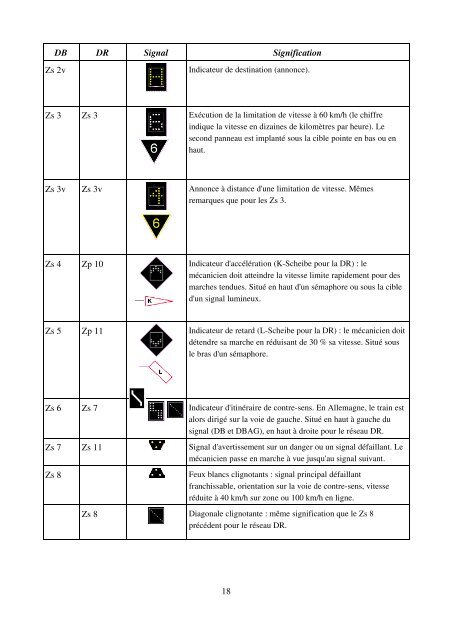 | DB | DR | Signal | Signification |
|---|---|---|---|
| Zs 2v | | | Indicateur de destination (annonce). |
| Zs 3 | Zs 3 | 6 | Exécution de la limitation de vitesse à 60 km/h (le chiffre indique la vitesse en dizaines de kilomètres par heure). Le second panneau est implanté sous la cible pointe en bas ou en haut. |
| Zs 3v | Zs 3v | 6 | Annonce à distance d'une limitation de vitesse. Mêmes remarques que pour les Zs 3. |
| Zs 4 | Zp 10 | K | Indicateur d'accélération (K-Scheibe pour la DR) : le mécanicien doit atteindre la vitesse limite rapidement pour des marches tendues. Situé en haut d'un sémaphore ou sous la cible d'un signal lumineux. |
| Zs 5 | Zp 11 | L | Indicateur de retard (L-Scheibe pour la DR) : le mécanicien doit détendre sa marche en réduisant de 30 % sa vitesse. Situé sous le bras d'un sémaphore. |
| Zs 6 | Zs 7 | | Indicateur d'itinéraire de contre-sens. En Allemagne, le train est alors dirigé sur la voie de gauche. Situé en haut à gauche du signal (DB et DBAG), en haut à droite pour le réseau DR. |
| Zs 7 | Zs 11 | | Signal d'avertissement sur un danger ou un signal défaillant. Le mécanicien passe en marche à vue jusqu'au signal suivant. |
| Zs 8 | | | Feux blancs clignotants : signal principal défaillant franchissable, orientation sur la voie de contre-sens, vitesse réduite à 40 km/h sur zone ou 100 km/h en ligne. |
| | Zs 8 | | Diagonale clignotante : même signification que le Zs 8 précédent pour le réseau DR. |

18